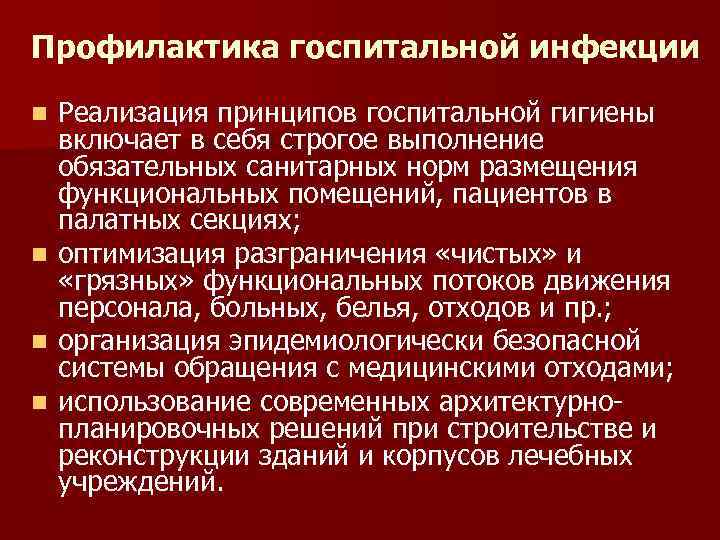 Профилактика госпитальной инфекции

Реализация принципов госпитальной гигиены включает в себя строгое выполнение обязательных санитарных норм размещения функциональных помещений, пациентов в палатных секциях;

оптимизация разграничения «чистых» и «грязных» функциональных потоков движения персонала, больных, белья, отходов и пр.;

организация эпидемиологически безопасной системы обращения с медицинскими отходами;

использование современных архитектурно-планировочных решений при строительстве и реконструкции зданий и корпусов лечебных учреждений.